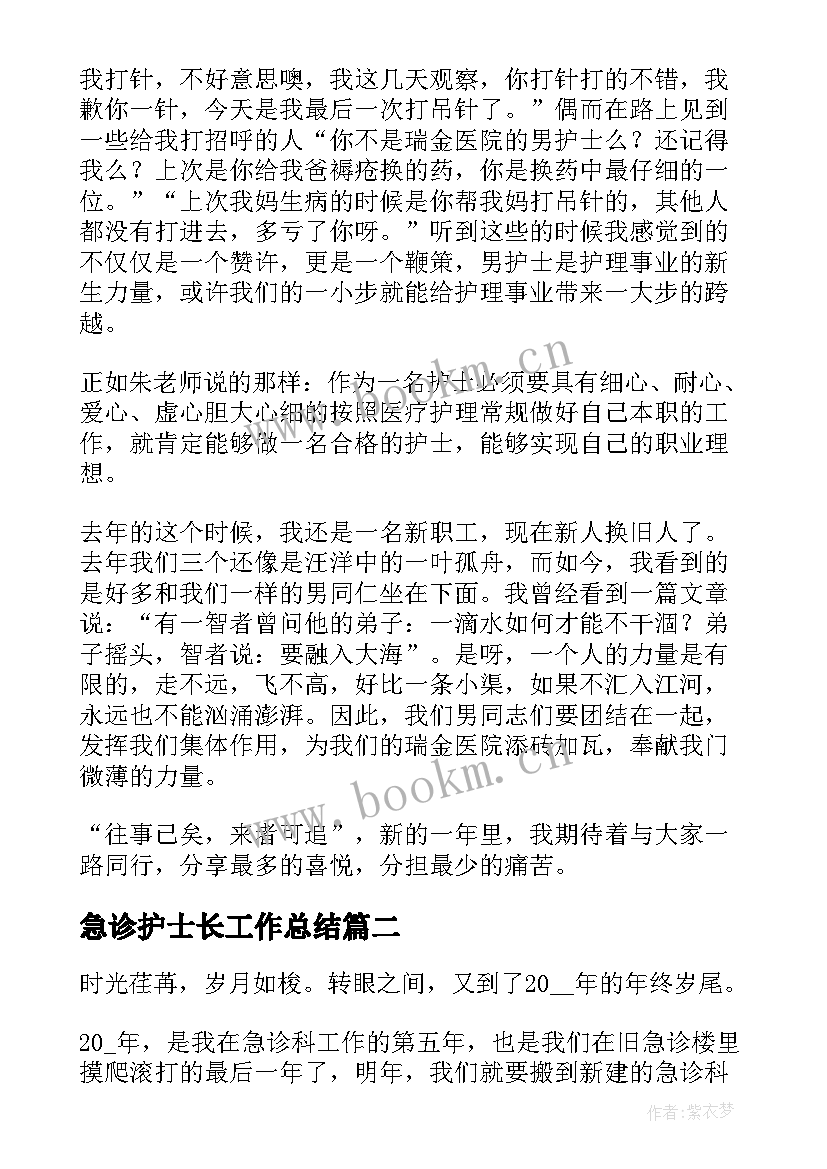 我打针，不好意思噢，我这几天观察，你打针打的不错，我歉你一针，今天是我最后一次打吊针了。”偶而在路上见到一些给我打招呼的人“你不是瑞金医院的男护士么？还记得我么？上次是你给我爸褥疮换的药，你是换药中最仔细的一位。”“上次我妈生病的时候是你帮我妈打吊针的，其他人都没有打进去，多亏了你呀。”听到这些的时候我感觉到的不仅仅是一个赞许，更是一个鞭策，男护士是护理事业的新生力量，或许我们的一小步就能给护理事业带来一大步的跨越。

正如朱老师说的那样：作为一名护士必须要具有细心、耐心、爱心、虚心胆大心细的按照医疗护理常规做好自己本职的工作，就肯定能够做一名合格的护士，能够实现自己的职业理想。

去年的这个时候，我还是一名新职工，现在新人换旧人了。去年我们三个还像是汪洋中的一叶孤舟，而如今，我看到的是好多和我们一样的男同仁坐在下面。我曾经看到一篇文章说：“有一智者曾问他的弟子：一滴水如何才能不干涸？弟子摇头，智者说：要融入大海”。是呀，一个人的力量是有限的，走不远，飞不高，好比一条小渠，如果不汇入江河，永远也不能汹涌澎湃。因此，我们男同志们要团结在一起，发挥我们集体作用，为我们的瑞金医院添砖加瓦，奉献我门微薄的力量。

“往事已矣，来者可追”，新的一年里，我期待着与大家一路同行，分享最多的喜悦，分担最少的痛苦。

急诊护士长工作总结篇二

时光荏苒，岁月如梭。转眼之间，又到了20__年的年终岁尾。

20_年，是我在急诊科工作的第五年，也是我们在旧急诊楼里摸爬滚打的最后一年了，明年，我们就要搬到新建的急诊科

www.bookm.cn

www.bookm.cn

作者：紫衣梦